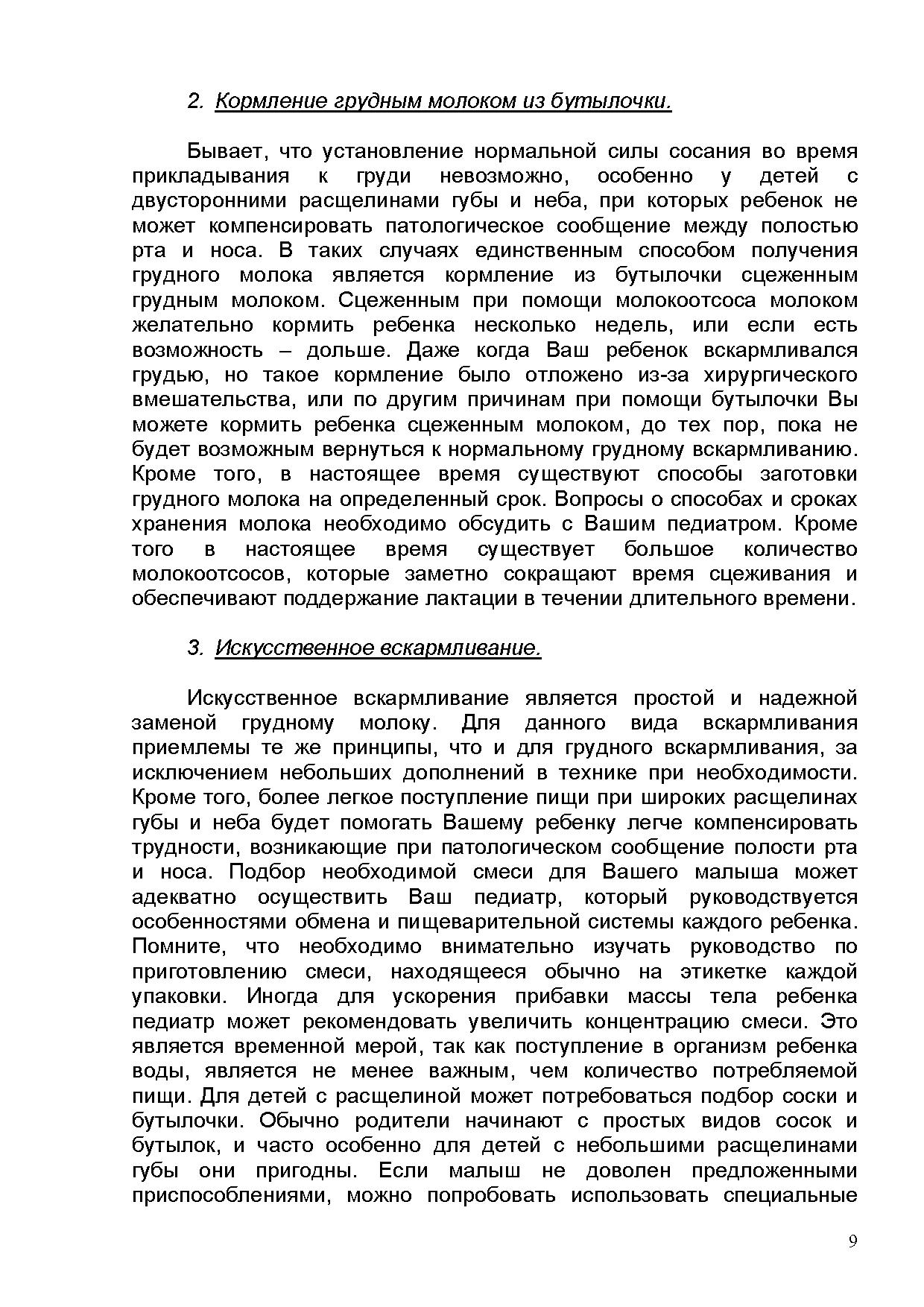 2. Кормление грудным молоком из бутылочки.

Бывает, что установление нормальной силы сосания во время прикладывания к груди невозможно, особенно у детей с двусторонними расщелинами губы и неба, при которых ребенок не может компенсировать патологическое сообщение между полостью рта и носа. В таких случаях единственным способом получения грудного молока является кормление из бутылочки сцеженным грудным молоком. Сцеженным при помощи молокоотсоса молоком желательно кормить ребенка несколько недель, или если есть возможность – дольше. Даже когда Ваш ребенок вскармливался грудью, но такое кормление было отложено из-за хирургического вмешательства, или по другим причинам при помощи бутылочки Вы можете кормить ребенка сцеженным молоком, до тех пор, пока не будет возможным вернуться к нормальному грудному вскармливанию. Кроме того, в настоящее время существуют способы заготовки грудного молока на определенный срок. Вопросы о способах и сроках хранения молока необходимо обсудить с Вашим педиатром. Кроме того в настоящее время существует большое количество молокоотсосов, которые заметно сокращают время сцеживания и обеспечивают поддержание лактации в течении длительного времени.

3. Искусственное вскармливание.

Искусственное вскармливание является простой и надежной заменой грудному молоку. Для данного вида вскармливания приемлемы те же принципы, что и для грудного вскармливания, за исключением небольших дополнений в технике при необходимости. Кроме того, более легкое поступление пищи при широких расщелинах губы и неба будет помогать Вашему ребенку легче компенсировать трудности, возникающие при патологическом сообщение полости рта и носа. Подбор необходимой смеси для Вашего малыша может адекватно осуществить Ваш педиатр, который руководствуется особенностями обмена и пищеварительной системы каждого ребенка. Помните, что необходимо внимательно изучать руководство по приготовлению смеси, находящееся обычно на этикетке каждой упаковки. Иногда для ускорения прибавки массы тела ребенка педиатр может рекомендовать увеличить концентрацию смеси. Это является временной мерой, так как поступление в организм ребенка воды, является не менее важным, чем количество потребляемой пищи. Для детей с расщелиной может потребоваться подбор соски и бутылочки. Обычно родители начинают с простых видов сосок и бутылок, и часто особенно для детей с небольшими расщелинами губы они пригодны. Если малыш не доволен предложенными приспособлениями, можно попробовать использовать специальные

9